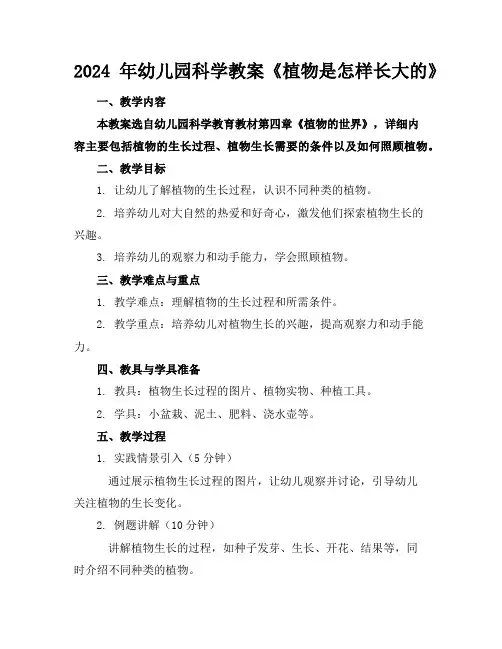 2024 年幼儿园科学教案《植物是怎样长大的》

一、教学内容

本教案选自幼儿园科学教育教材第四章《植物的世界》，详细内容主要包括植物的生长过程、植物生长需要的条件以及如何照顾植物。

二、教学目标

1. 让幼儿了解植物的生长过程，认识不同种类的植物。

2. 培养幼儿对大自然的热爱和好奇心，激发他们探索植物生长的兴趣。

3. 培养幼儿的观察力和动手能力，学会照顾植物。

三、教学难点与重点

1. 教学难点：理解植物的生长过程和所需条件。

2. 教学重点：培养幼儿对植物生长的兴趣，提高观察力和动手能力。

四、教具与学具准备

1. 教具：植物生长过程的图片、植物实物、种植工具。

2. 学具：小盆栽、泥土、肥料、浇水壶等。

五、教学过程

1. 实践情景引入（5 分钟）

通过展示植物生长过程的图片，让幼儿观察并讨论，引导幼儿关注植物的生长变化。

2. 例题讲解（10 分钟）

讲解植物生长的过程，如种子发芽、生长、开花、结果等，同时介绍不同种类的植物。